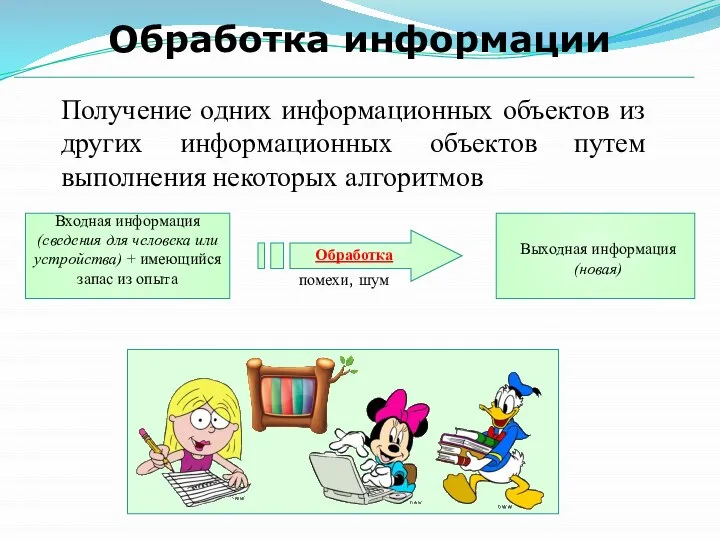 Обработка информации

Получение одних информационных объектов из других информационных объектов путем выполнения некоторых алгоритмов

Входная информация (сведения для человека или устройства) + имеющийся запас из опыта

Обработка

помехи, шум

Выходная информация (новая)